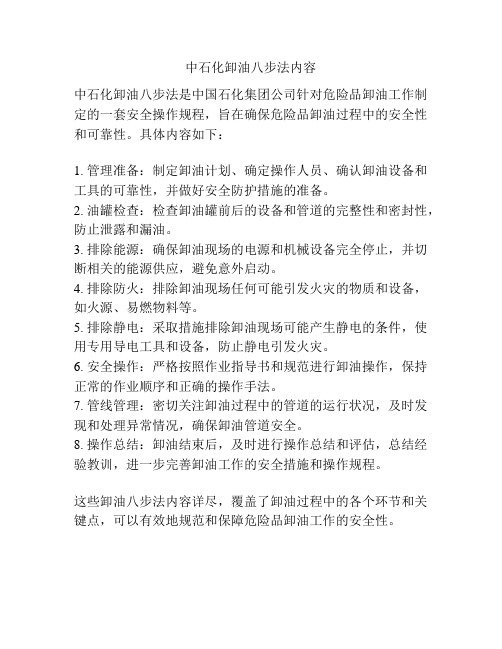 中石化卸油八步法内容

中石化卸油八步法是中国石化集团公司针对危险品卸油工作制定的一套安全操作规程，旨在确保危险品卸油过程中的安全性和可靠性。具体内容如下：

1. 管理准备：制定卸油计划、确定操作人员、确认卸油设备和工具的可靠性，并做好安全防护措施的准备。
2. 油罐检查：检查卸油罐前后的设备和管道的完整性和密封性，防止泄露和漏油。
3. 排除能源：确保卸油现场的电源和机械设备完全停止，并切断相关的能源供应，避免意外启动。
4. 排除防火：排除卸油现场任何可能引发火灾的物质和设备，如火源、易燃物料等。
5. 排除静电：采取措施排除卸油现场可能产生静电的条件，使用专用导电工具和设备，防止静电引发火灾。
6. 安全操作：严格按照作业指导书和规范进行卸油操作，保持正常的作业顺序和正确的操作手法。
7. 管线管理：密切关注卸油过程中的管道的运行状况，及时发现和处理异常情况，确保卸油管道安全。
8. 操作总结：卸油结束后，及时进行操作总结和评估，总结经验教训，进一步完善卸油工作的安全措施和操作规程。

这些卸油八步法内容详尽，覆盖了卸油过程中的各个环节和关键点，可以有效地规范和保障危险品卸油工作的安全性。